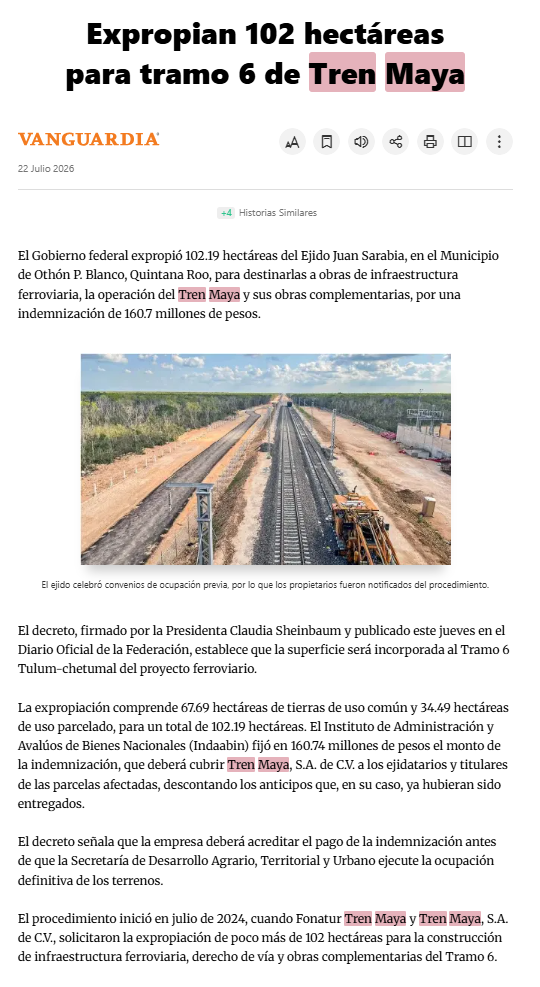 Expropian 102 hectáreas para tramo 6 de Tren Maya

VANGUARDIA

22 Julio 2026

+4 Historias Similares

El Gobierno federal expropió 102.19 hectáreas del Ejido Juan Sarabia, en el Municipio de Othón P. Blanco, Quintana Roo, para destinarlas a obras de infraestructura ferroviaria, la operación del Tren Maya y sus obras complementarias, por una indemnización de 160.7 millones de pesos.

El ejido celebró convenios de ocupación previa, por lo que los propietarios fueron notificados del procedimiento.

El decreto, firmado por la Presidenta Claudia Sheinbaum y publicado este jueves en el Diario Oficial de la Federación, establece que la superficie será incorporada al Tramo 6 Tulum-chetumal del proyecto ferroviario.

La expropiación comprende 67.69 hectáreas de tierras de uso común y 34.49 hectáreas de uso parcelado, para un total de 102.19 hectáreas. El Instituto de Administración y Avalúos de Bienes Nacionales (Indaabin) fijó en 160.74 millones de pesos el monto de la indemnización, que deberá cubrir Tren Maya, S.A. de C.V. a los ejidatarios y titulares de las parcelas afectadas, descontando los anticipos que, en su caso, ya hubieran sido entregados.

El decreto señala que la empresa deberá acreditar el pago de la indemnización antes de que la Secretaría de Desarrollo Agrario, Territorial y Urbano ejecute la ocupación definitiva de los terrenos.

El procedimiento inició en julio de 2024, cuando Fonatur Tren Maya y Tren Maya, S.A. de C.V., solicitaron la expropiación de poco más de 102 hectáreas para la construcción de infraestructura ferroviaria, derecho de vía y obras complementarias del Tramo 6.